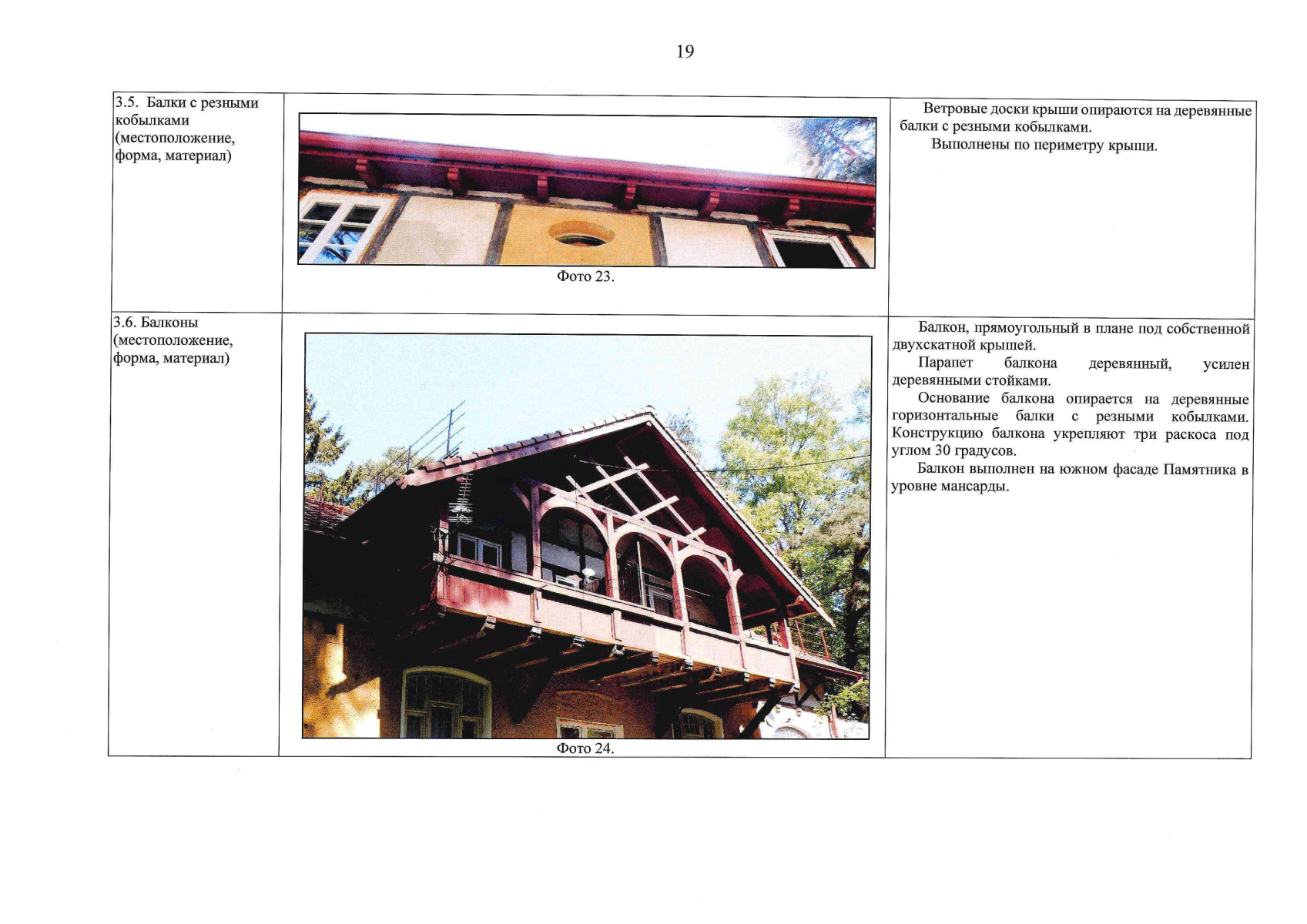 19

| | | |
|---|---|---|
| 3.5. Балки с резными кобылками (местоположение, форма, материал) | Фото 23. | Ветровые доски крыши опираются на деревянные балки с резными кобылками. Выполнены по периметру крыши. |
| 3.6. Балконы (местоположение, форма, материал) | Фото 24. | Балкон, прямоугольный в плане под собственной двухскатной крышей. Парапет балкона деревянный, усилен деревянными стойками. Основание балкона опирается на деревянные горизонтальные балки с резными кобылками. Конструкцию балкона укрепляют три раскоса под углом 30 градусов. Балкон выполнен на южном фасаде Памятника в уровне мансарды. |